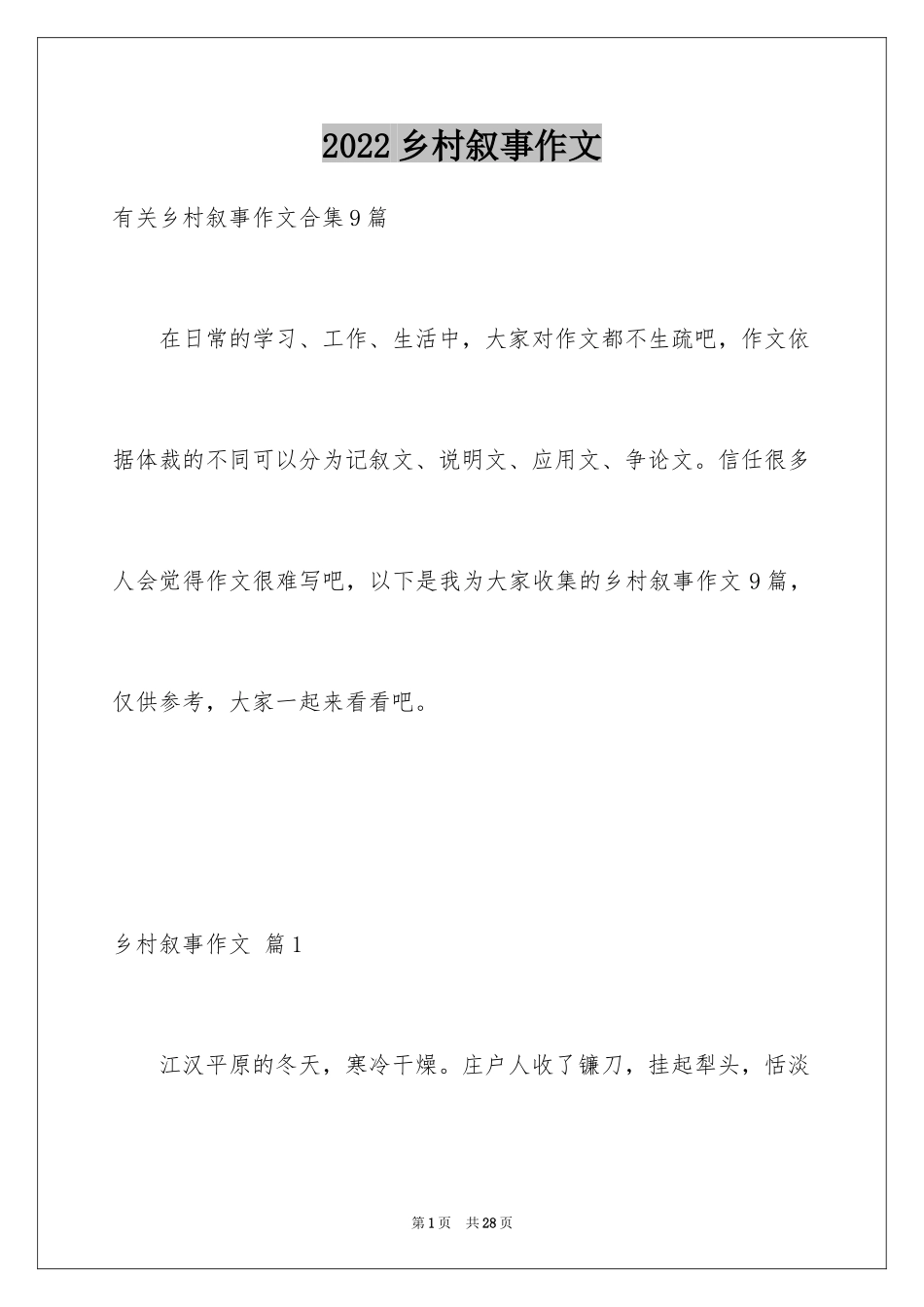 2022 乡村叙事作文

有关乡村叙事作文合集 9 篇

在日常的学习、工作、生活中，大家对作文都不生疏吧，作文依据体裁的不同可以分为记叙文、说明文、应用文、争论文。信任很多人会觉得作文很难写吧，以下是我为大家收集的乡村叙事作文 9 篇，仅供参考，大家一起来看看吧。

乡村叙事作文 篇 1

江汉平原的冬天，寒冷干燥。庄户人收了镰刀，挂起犁头，恬淡

第 1 页 共 28 页